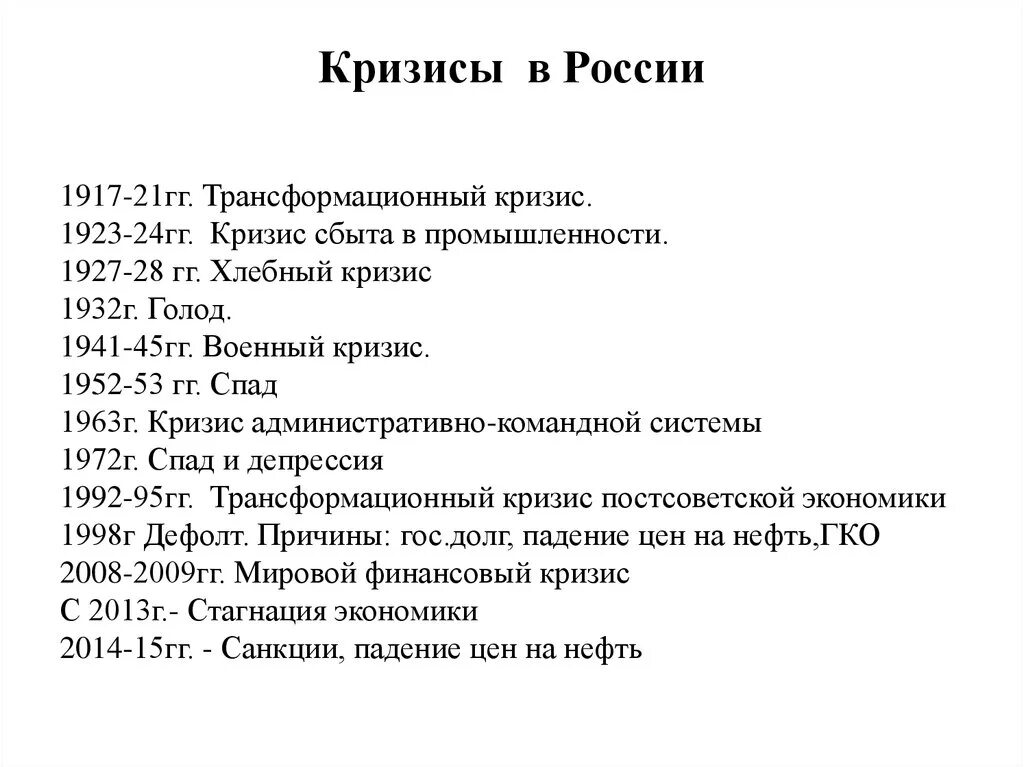 Кризисы в России

1917-21гг. Трансформационный кризис.
1923-24гг. Кризис сбыта в промышленности.
1927-28 гг. Хлебный кризис
1932г. Голод.
1941-45гг. Военный кризис.
1952-53 гг. Спад
1963г. Кризис административно-командной системы
1972г. Спад и депрессия
1992-95гг. Трансформационный кризис постсоветской экономики
1998г Дефолт. Причины: гос.долг, падение цен на нефть,ГКО
2008-2009гг. Мировой финансовый кризис
С 2013г.- Стагнация экономики
2014-15гг. - Санкции, падение цен на нефть